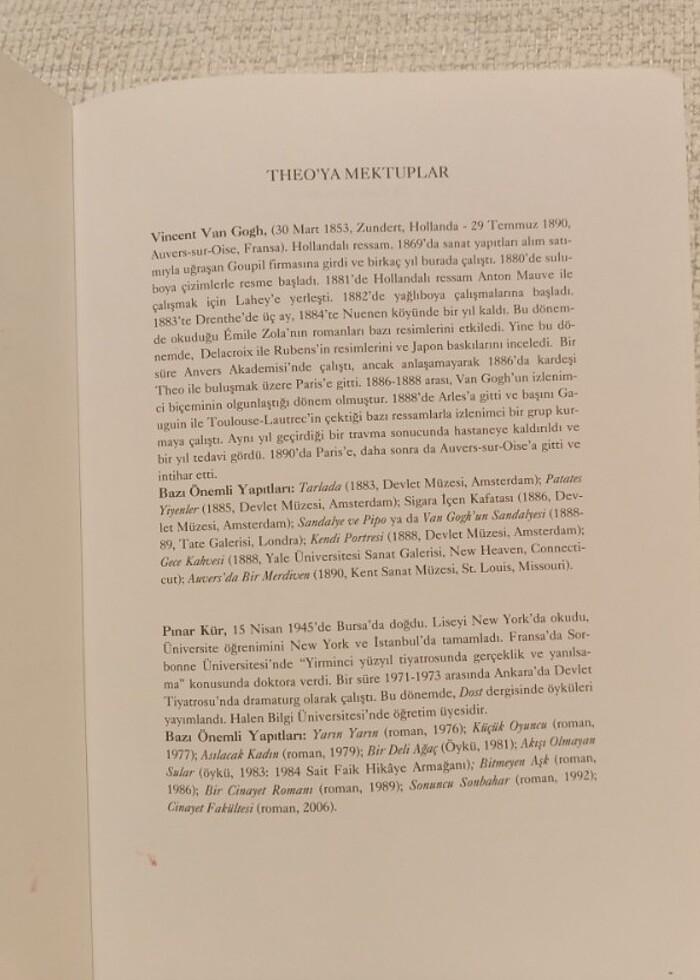 THEO'YA MEKTUPLAR

Vincent Van Gogh, (30 Mart 1853, Zundert, Hollanda - 29 Temmuz 1890, Auvers-sur-Oise, Fransa). Hollandalı ressam. 1869'da sanat yapıtları alım satımıyla uğraşan Goupil firmasına girdi ve birkaç yıl burada çalıştı. 1880'de suluboya çizimlerle resme başladı. 1881'de Hollandalı ressam Anton Mauve ile çalışmak için Lahey'e yerleşti. 1882'de yağlıboya çalışmalarına başladı. 1883'te Drenthe'de üç ay, 1884'te Nuenen köyünde bir yıl kaldı. Bu dönemde okuduğu Émile Zola'nın romanları bazı resimlerini etkiledi. Yine bu dönemde, Delacroix ile Rubens'in resimlerini ve Japon baskılarını inceledi. Bir süre Anvers Akademisi'nde çalıştı, ancak anlaşamayarak 1886'da kardeşi Theo ile buluşmak üzere Paris'e gitti. 1886-1888 arası, Van Gogh'un izlenimci biçeminin olgunlaştığı dönem olmuştur. 1888'de Arles'a gitti ve başını Gauguin ile Toulouse-Lautrec'in çektiği bazı ressamlarla izlenimci bir grup kurmaya çalıştı. Aynı yıl geçirdiği bir travma sonucunda hastaneye kaldırıldı ve bir yıl tedavi gördü. 1890'da Paris'e, daha sonra da Auvers-sur-Oise'a gitti ve intihar etti.
Bazı Önemli Yapıtları: Tarlada (1883, Devlet Müzesi, Amsterdam); Patates Yiyenler (1885, Devlet Müzesi, Amsterdam); Sigara İçen Kafatası (1886, Devlet Müzesi, Amsterdam); Sandalye ve Pipo ya da Van Gogh'un Sandalyesi (1888-89, Tate Galerisi, Londra); Kendi Portresi (1888, Devlet Müzesi, Amsterdam); Gece Kahvesi (1888, Yale Üniversitesi Sanat Galerisi, New Heaven, Connecticut); Auvers'da Bir Merdiven (1890, Kent Sanat Müzesi, St. Louis, Missouri).

Pınar Kür, 15 Nisan 1945'de Bursa'da doğdu. Liseyi New York'da okudu. Üniversite öğrenimini New York ve İstanbul'da tamamladı. Fransa'da Sorbonne Üniversitesi'nde "Yirminci yüzyıl tiyatrosunda gerçeklik ve yanılsama" konusunda doktora verdi. Bir süre 1971-1973 arasında Ankara'da Devlet Tiyatrosu'nda dramaturg olarak çalıştı. Bu dönemde, Dost dergisinde öyküleri yayımlandı. Halen Bilgi Üniversitesi'nde öğretim üyesidir.
Bazı Önemli Yapıtları: Yarın Yarın (roman, 1976); Küçük Oyuncu (roman, 1977); Asılacak Kadın (roman, 1979); Bir Deli Ağaç (Öykü, 1981); Akışı Olmayan Sular (öykü, 1983; 1984 Sait Faik Hikâye Armağanı); Bitmeyen Aşk (roman, 1986); Bir Cinayet Romanı (roman, 1989); Sonuncu Sonbahar (roman, 1992); Cinayet Fakültesi (roman, 2006).